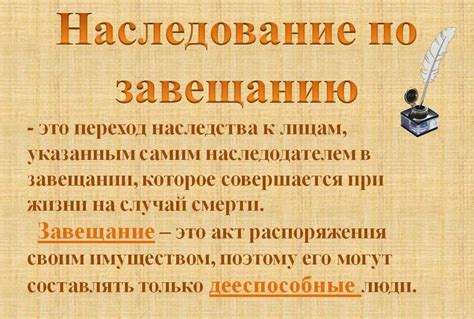 Наследование по завещанию

- это переход наследства к лицам, указанным самим наследодателем в завещании, которое совершается при жизни на случай смерти.

Завещание – это акт распоряжения своим имуществом, поэтому его могут составлять только дееспособные люди.